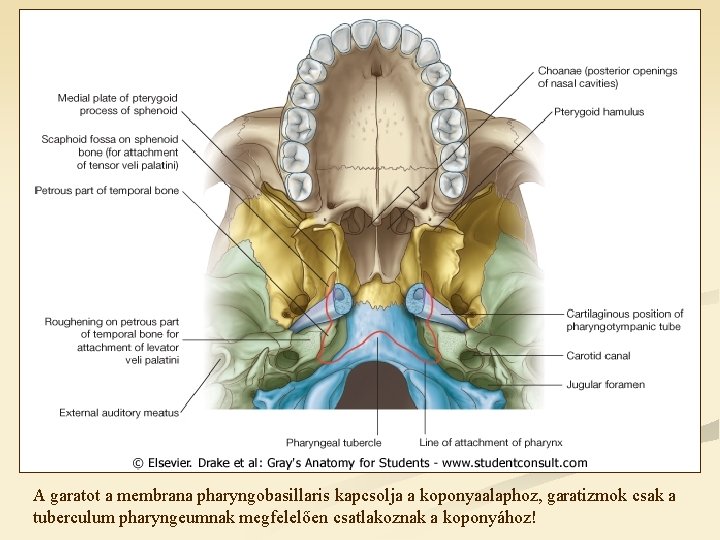 Medial plate of pterygoid process of sphenoid

Scaphoid fossa on sphenoid bone (for attachment of tensor veli palatini)

Petrous part of temporal bone

Roughening on petrous part of temporal bone for attachment of levator veli palatini

External auditory meatus

Choanae (posterior openings of nasal cavities)

Pterygoid hamulus

Cartilaginous position of pharyngotympanic tube

Carotid canal

Jugular foramen

Pharyngeal tubercle

Line of attachment of pharynx

© Elsevier. Drake et al: Gray's Anatomy for Students - www.studentconsult.com

A garatot a membrana pharyngobasillaris kapcsolja a koponyaalaphoz, garatizmok csak a tuberculum pharyngeumnak megfelelően csatlakoznak a koponyához!